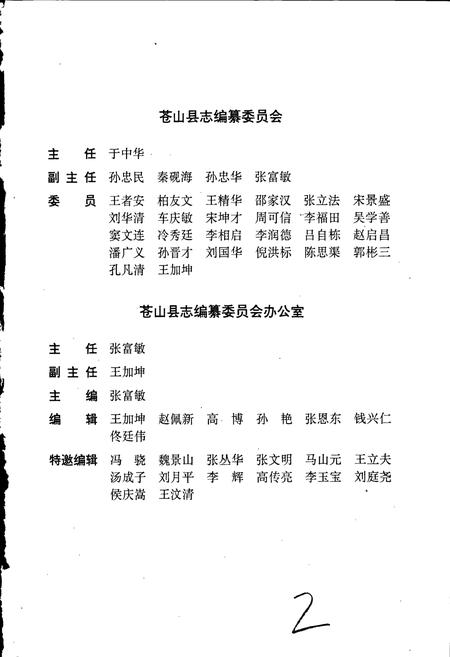 苍山县志编纂委员会

主　任　于中华

副主任　孙忠民　秦砚海　孙忠华　张富敏

委　员　王者安　柏友文　王精华　邵家汉　张立法　宋景盛
刘华清　车庆敏　宋坤才　周可信　李福田　吴学善
窦文连　冷秀廷　李相启　李润德　吕自栋　赵启昌
潘广义　孙晋才　刘国华　倪洪标　陈思渠　郭彬三
孔凡清　王加坤

苍山县志编纂委员会办公室

主　任　张富敏

副主任　王加坤

主　编　张富敏

编　辑　王加坤　赵佩新　高　博　孙　艳　张恩东　钱兴仁
佟廷伟

特邀编辑　冯　骁　魏景山　张丛华　张文明　马山元　王立夫
汤成子　刘月平　李　辉　高传亮　李玉宝　刘庭尧
侯庆嵩　王汶清

2